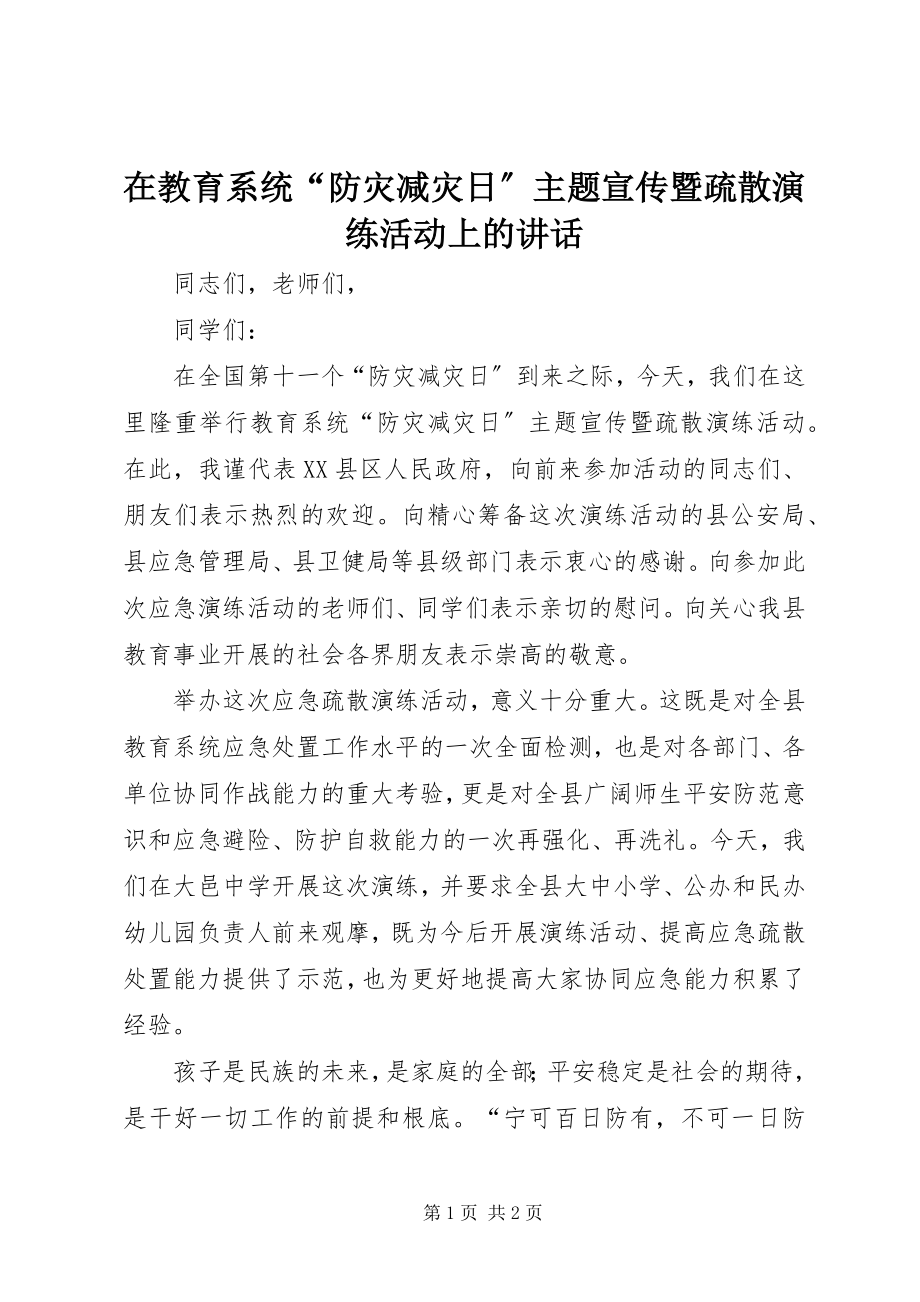 在教育系统“防灾减灾日″主题宣传暨疏散演练活动上的讲话

同志们，老师们，

同学们：

在全国第十一个“防灾减灾日″到来之际，今天，我们在这里隆重举行教育系统“防灾减灾日″主题宣传暨疏散演练活动。在此，我谨代表XX县区人民政府，向前来参加活动的同志们、朋友们表示热烈的欢迎。向精心筹备这次演练活动的县公安局、县应急管理局、县卫健局等县级部门表示衷心的感谢。向参加此次应急演练活动的老师们、同学们表示亲切的慰问。向关心我县教育事业开展的社会各界朋友表示崇高的敬意。

举办这次应急疏散演练活动，意义十分重大。这既是对全县教育系统应急处置工作水平的一次全面检测，也是对各部门、各单位协同作战能力的重大考验，更是对全县广阔师生平安防范意识和应急避险、防护自救能力的一次再强化、再洗礼。今天，我们在大邑中学开展这次演练，并要求全县大中小学、公办和民办幼儿园负责人前来观摩，既为今后开展演练活动、提高应急疏散处置能力提供了示范，也为更好地提高大家协同应急能力积累了经验。

孩子是民族的未来，是家庭的全部;平安稳定是社会的期待，是干好一切工作的前提和根底。“宁可百日防有，不可一日防

第1页 共2页